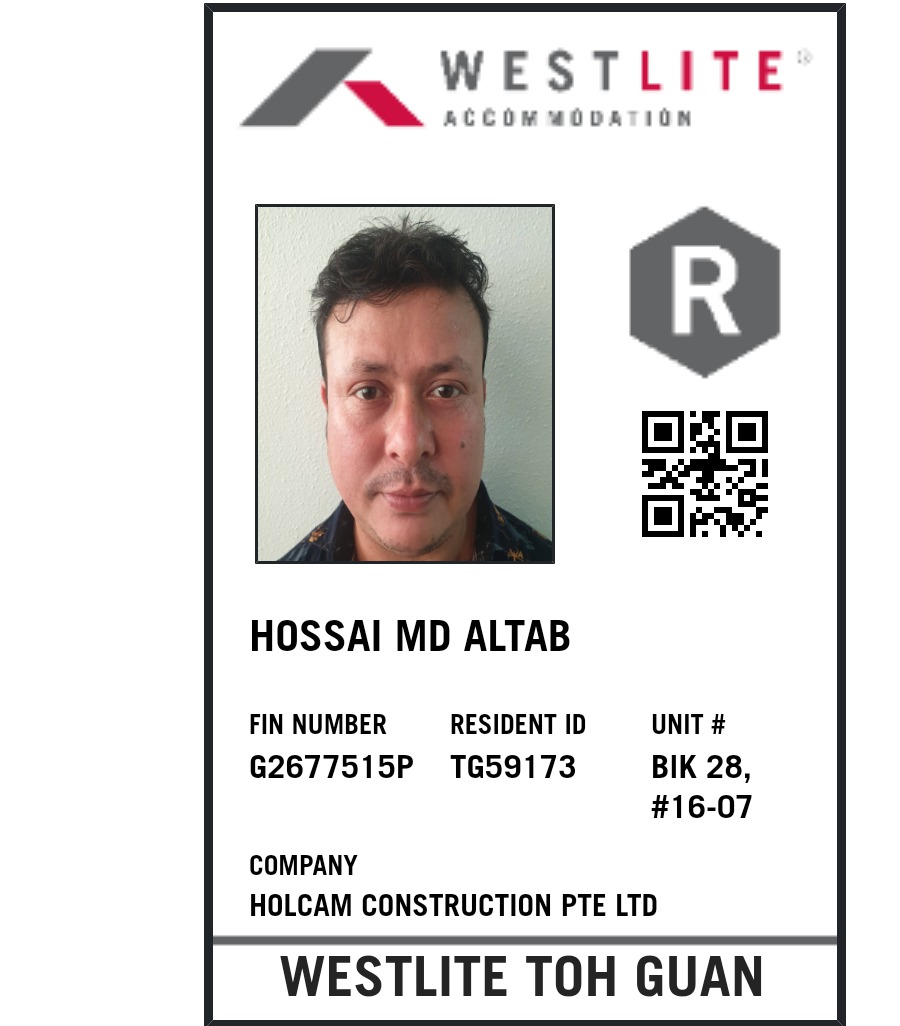 WESTLITE®
ACCOMMODATION

R

HOSSAI MD ALTAB

FIN NUMBER
G2677515P

RESIDENT ID
TG59173

UNIT #
BIK 28,
#16-07

COMPANY
HOLCAM CONSTRUCTION PTE LTD

WESTLITE TOH GUAN